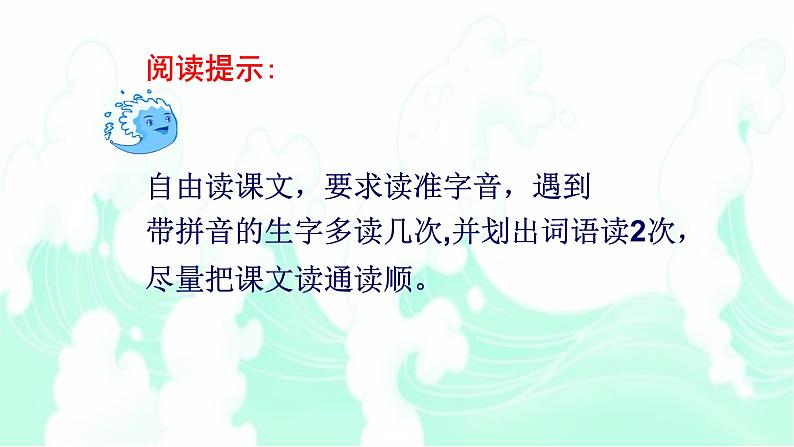 阅读提示:

自由读课文，要求读准字音，遇到带拼音的生字多读几次,并划出词语读2次，尽量把课文读通读顺。